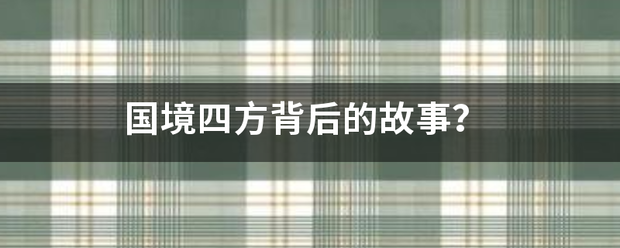 国境四方背后的故事?